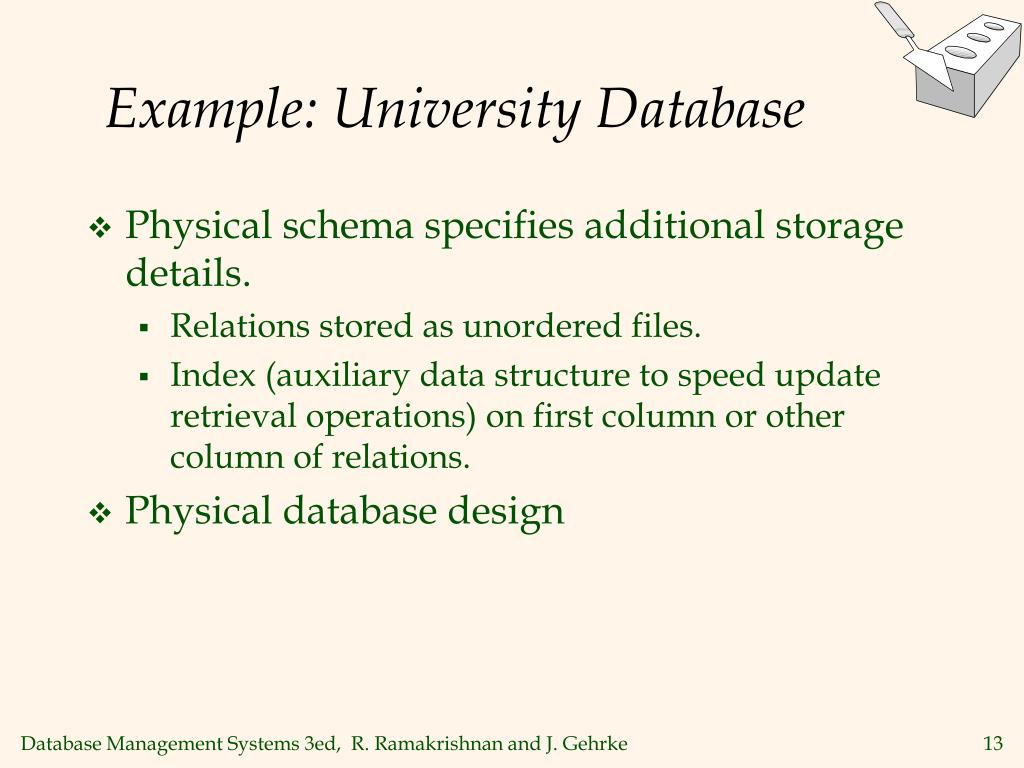 Example: University Database

❖ Physical schema specifies additional storage details.

▪ Relations stored as unordered files.

▪ Index (auxiliary data structure to speed update retrieval operations) on first column or other column of relations.

❖ Physical database design

Database Management Systems 3ed, R. Ramakrishnan and J. Gehrke

13